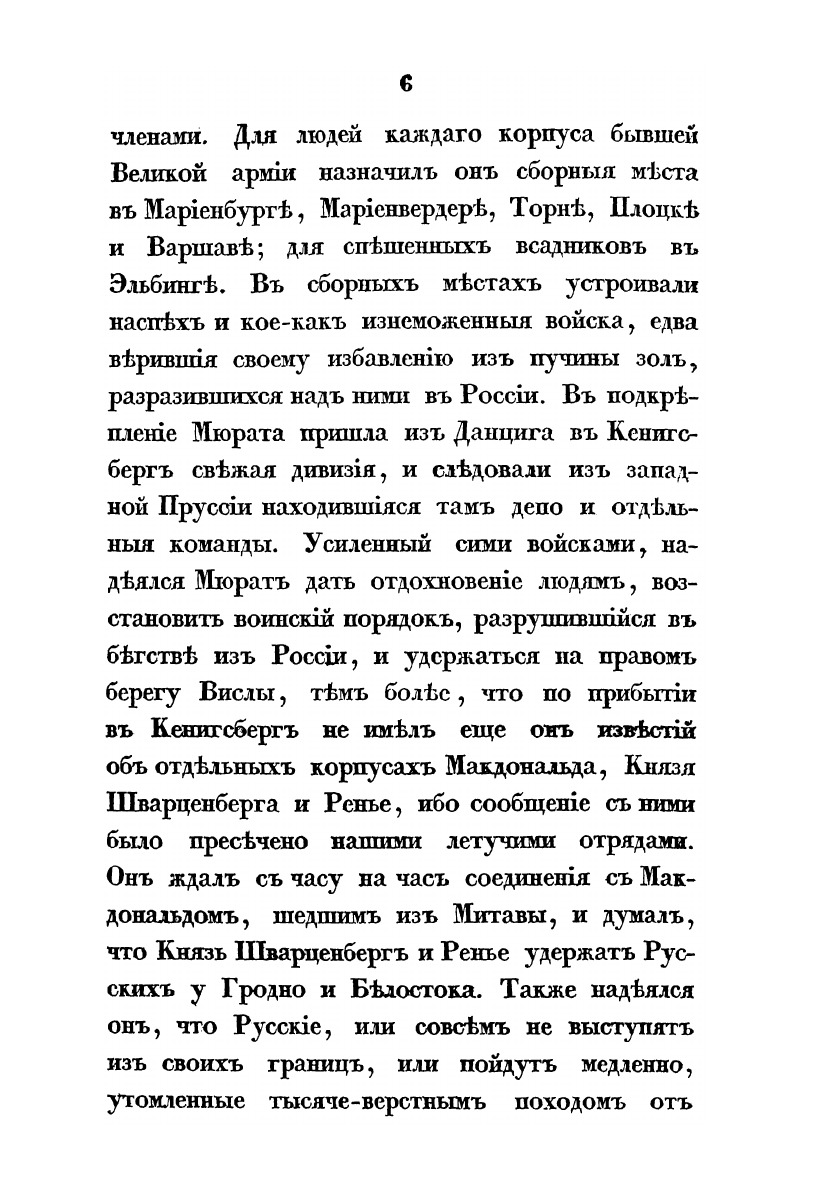 6

членами. Для людей каждаго корпуса бывшей Великой арміи назначилъ онъ сборныя мѣста въ Маріенбургѣ, Маріенвердерѣ, Торнѣ, Плоцкѣ и Варшавѣ; для спѣшенныхъ всадниковъ въ Эльбингѣ. Въ сборныхъ мѣстахъ устроивали наспѣхъ и кое-какъ изнеможенныя войска, едва вѣрившія своему избавленію изъ пучины золъ, разразившихся надъ ними въ Россіи. Въ подкрѣпленіе Мюрата пришла изъ Данцига въ Кенигсбергъ свѣжая дивизія, и слѣдовали изъ западной Пруссіи находившіяся тамъ депо и отдѣльныя команды. Усиленный сими войсками, надѣялся Мюратъ дать отдохновеніе людямъ, возстановить воинскій порядокъ, разрушившійся въ бѣгствѣ изъ Россіи, и удержаться на правомъ берегу Вислы, тѣмъ болѣе, что по прибытіи въ Кенигсбергъ не имѣлъ еще онъ извѣстій объ отдѣльныхъ корпусахъ Макдональда, Князя Шварценберга и Ренье, ибо сообщеніе съ ними было пресѣчено нашими летучими отрядами. Онъ ждалъ съ часу на часъ соединенія съ Макдональдомъ, шедшимъ изъ Митавы, и думалъ, что Князь Шварценбергъ и Ренье удержатъ Русскихъ у Гродно и Бѣлостока. Также надѣялся онъ, что Русскіе, или совсѣмъ не выступятъ изъ своихъ границъ, или пойдутъ медленно, утомленные тысяче-верстнымъ походомъ отъ